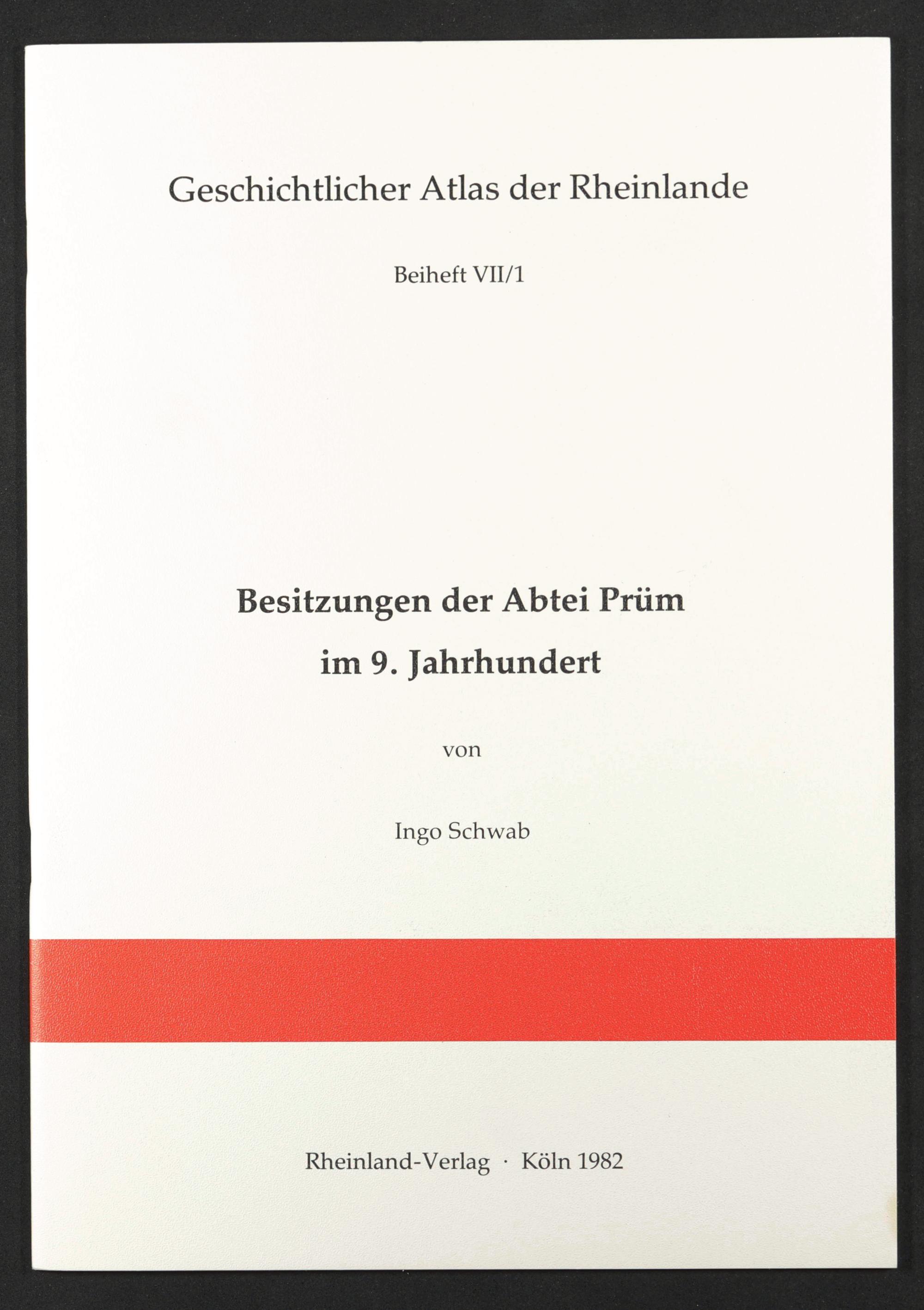 Geschichtlicher Atlas der Rheinlande

Beiheft VII/1

Besitzungen der Abtei Prüm
im 9. Jahrhundert

von

Ingo Schwab

Rheinland-Verlag · Köln 1982